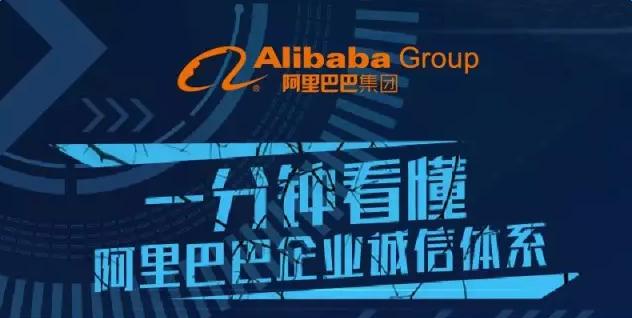 Alibaba Group
阿里巴巴集团

一分钟看懂
阿里巴巴企业诚信体系